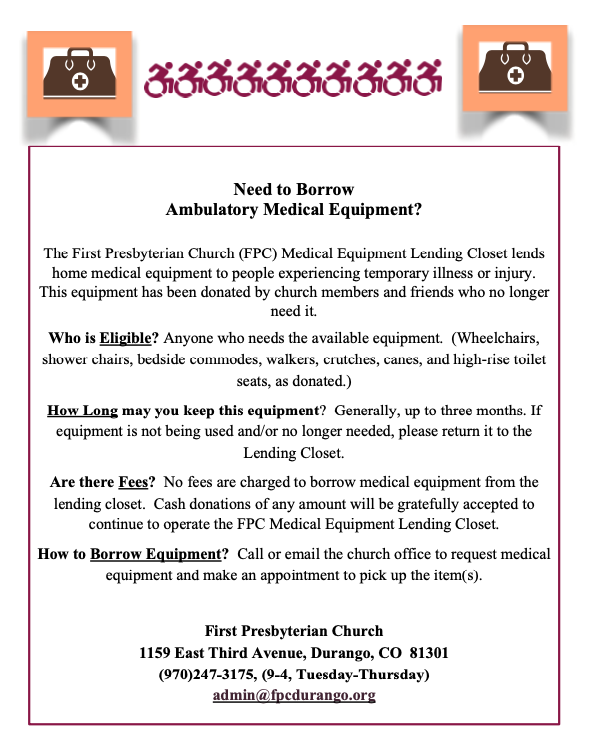 Need to Borrow
Ambulatory Medical Equipment?

The First Presbyterian Church (FPC) Medical Equipment Lending Closet lends home medical equipment to people experiencing temporary illness or injury. This equipment has been donated by church members and friends who no longer need it.

Who is Eligible? Anyone who needs the available equipment. (Wheelchairs, shower chairs, bedside commodes, walkers, crutches, canes, and high-rise toilet seats, as donated.)

How Long may you keep this equipment? Generally, up to three months. If equipment is not being used and/or no longer needed, please return it to the Lending Closet.

Are there Fees? No fees are charged to borrow medical equipment from the lending closet. Cash donations of any amount will be gratefully accepted to continue to operate the FPC Medical Equipment Lending Closet.

How to Borrow Equipment? Call or email the church office to request medical equipment and make an appointment to pick up the item(s).

First Presbyterian Church
1159 East Third Avenue, Durango, CO 81301
(970)247-3175, (9-4, Tuesday-Thursday)
admin@fpcdurango.org